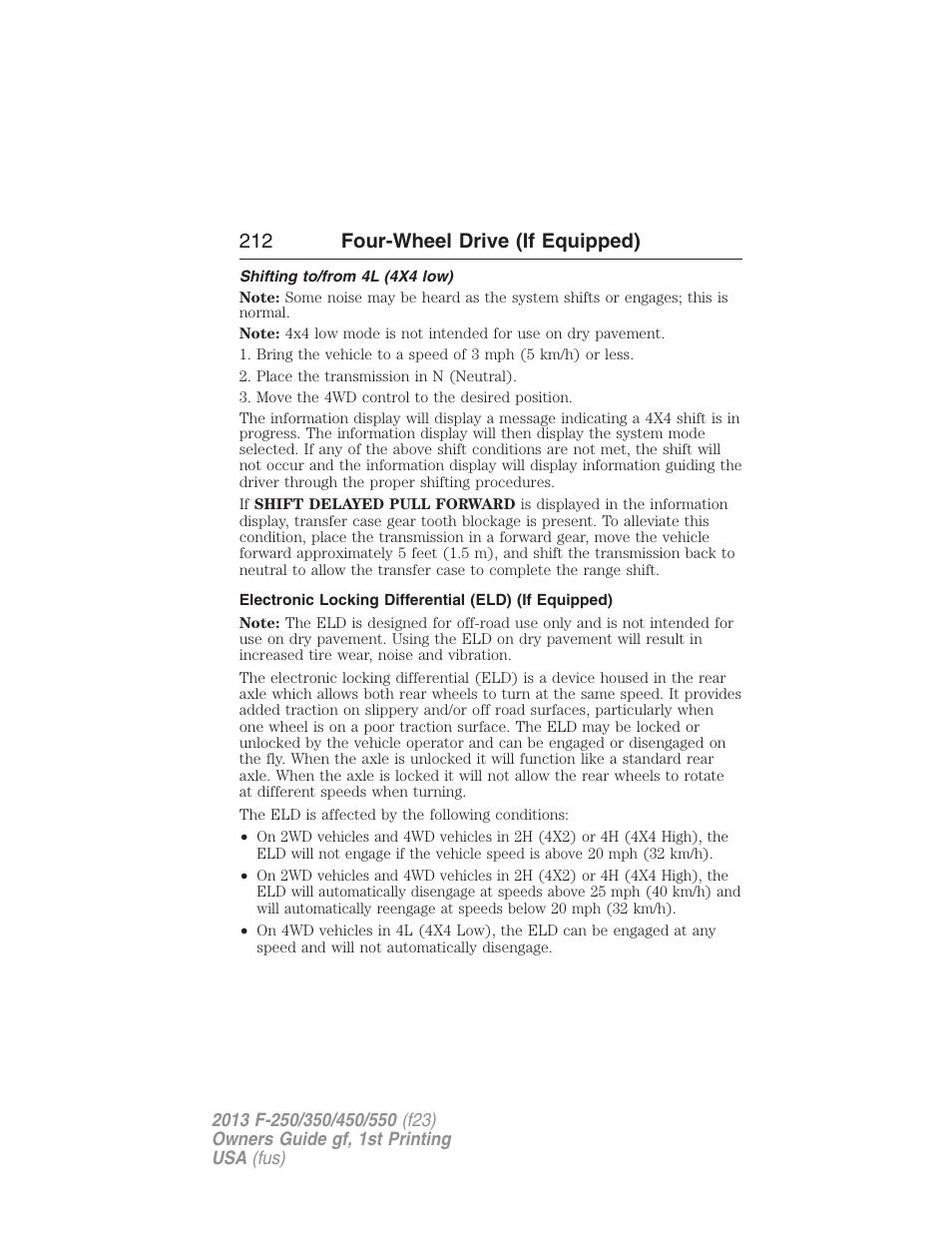 212 Four-Wheel Drive (If Equipped)

Shifting to/from 4L (4X4 low)

Note: Some noise may be heard as the system shifts or engages; this is normal.

Note: 4x4 low mode is not intended for use on dry pavement.

1. Bring the vehicle to a speed of 3 mph (5 km/h) or less.

2. Place the transmission in N (Neutral).

3. Move the 4WD control to the desired position.

The information display will display a message indicating a 4X4 shift is in progress. The information display will then display the system mode selected. If any of the above shift conditions are not met, the shift will not occur and the information display will display information guiding the driver through the proper shifting procedures.

If SHIFT DELAYED PULL FORWARD is displayed in the information display, transfer case gear tooth blockage is present. To alleviate this condition, place the transmission in a forward gear, move the vehicle forward approximately 5 feet (1.5 m), and shift the transmission back to neutral to allow the transfer case to complete the range shift.

Electronic Locking Differential (ELD) (If Equipped)

Note: The ELD is designed for off-road use only and is not intended for use on dry pavement. Using the ELD on dry pavement will result in increased tire wear, noise and vibration.

The electronic locking differential (ELD) is a device housed in the rear axle which allows both rear wheels to turn at the same speed. It provides added traction on slippery and/or off road surfaces, particularly when one wheel is on a poor traction surface. The ELD may be locked or unlocked by the vehicle operator and can be engaged or disengaged on the fly. When the axle is unlocked it will function like a standard rear axle. When the axle is locked it will not allow the rear wheels to rotate at different speeds when turning.

The ELD is affected by the following conditions:

• On 2WD vehicles and 4WD vehicles in 2H (4X2) or 4H (4X4 High), the ELD will not engage if the vehicle speed is above 20 mph (32 km/h).

• On 2WD vehicles and 4WD vehicles in 2H (4X2) or 4H (4X4 High), the ELD will automatically disengage at speeds above 25 mph (40 km/h) and will automatically reengage at speeds below 20 mph (32 km/h).

• On 4WD vehicles in 4L (4X4 Low), the ELD can be engaged at any speed and will not automatically disengage.

2013 F-250/350/450/550 (f23)
Owners Guide gf, 1st Printing
USA (fus)